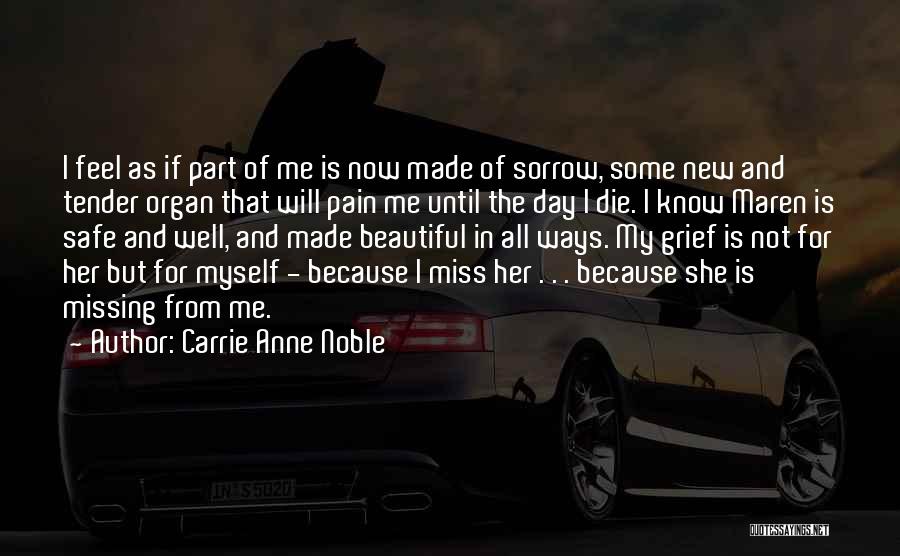 I feel as if part of me is now made of sorrow, some new and tender organ that will pain me until the day I die. I know Maren is safe and well, and made beautiful in all ways. My grief is not for her but for myself - because I miss her . . . because she is missing from me.
- Author: Carrie Anne Noble

IN S 5020

QUOTESSAYINGS.NET